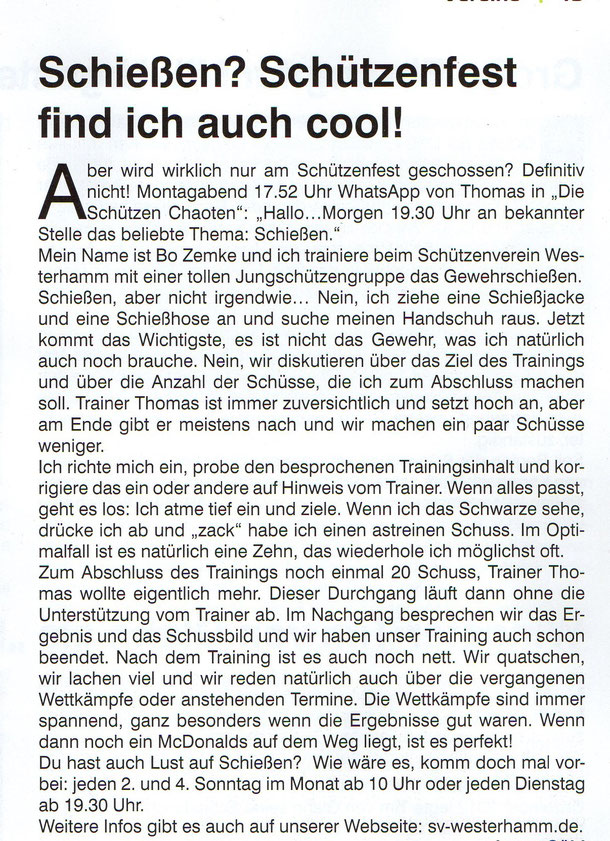 Schießen? Schützenfest find ich auch cool!

Aber wird wirklich nur am Schützenfest geschossen? Definitiv nicht! Montagabend 17.52 Uhr WhatsApp von Thomas in „Die Schützen Chaoten“: „Hallo…Morgen 19.30 Uhr an bekannter Stelle das beliebte Thema: Schießen.“
Mein Name ist Bo Zemke und ich trainiere beim Schützenverein Westerhamm mit einer tollen Jungschützengruppe das Gewehrschießen. Schießen, aber nicht irgendwie… Nein, ich ziehe eine Schießjacke und eine Schießhose an und suche meinen Handschuh raus. Jetzt kommt das Wichtigste, es ist nicht das Gewehr, was ich natürlich auch noch brauche. Nein, wir diskutieren über das Ziel des Trainings und über die Anzahl der Schüsse, die ich zum Abschluss machen soll. Trainer Thomas ist immer zuversichtlich und setzt hoch an, aber am Ende gibt er meistens nach und wir machen ein paar Schüsse weniger.
Ich richte mich ein, probe den besprochenen Trainingsinhalt und korrigiere das ein oder andere auf Hinweis vom Trainer. Wenn alles passt, geht es los: Ich atme tief ein und ziele. Wenn ich das Schwarze sehe, drücke ich ab und „zack“ habe ich einen astreinen Schuss. Im Optimalfall ist es natürlich eine Zehn, das wiederhole ich möglichst oft.
Zum Abschluss des Trainings noch einmal 20 Schuss, Trainer Thomas wollte eigentlich mehr. Dieser Durchgang läuft dann ohne die Unterstützung vom Trainer ab. Im Nachgang besprechen wir das Ergebnis und das Schussbild und wir haben unser Training auch schon beendet. Nach dem Training ist es auch noch nett. Wir quatschen, wir lachen viel und wir reden natürlich auch über die vergangenen Wettkämpfe oder anstehenden Termine. Die Wettkämpfe sind immer spannend, ganz besonders wenn die Ergebnisse gut waren. Wenn dann noch ein McDonalds auf dem Weg liegt, ist es perfekt!
Du hast auch Lust auf Schießen? Wie wäre es, komm doch mal vorbei: jeden 2. und 4. Sonntag im Monat ab 10 Uhr oder jeden Dienstag ab 19.30 Uhr.
Weitere Infos gibt es auch auf unserer Webseite: sv-westerhamm.de.